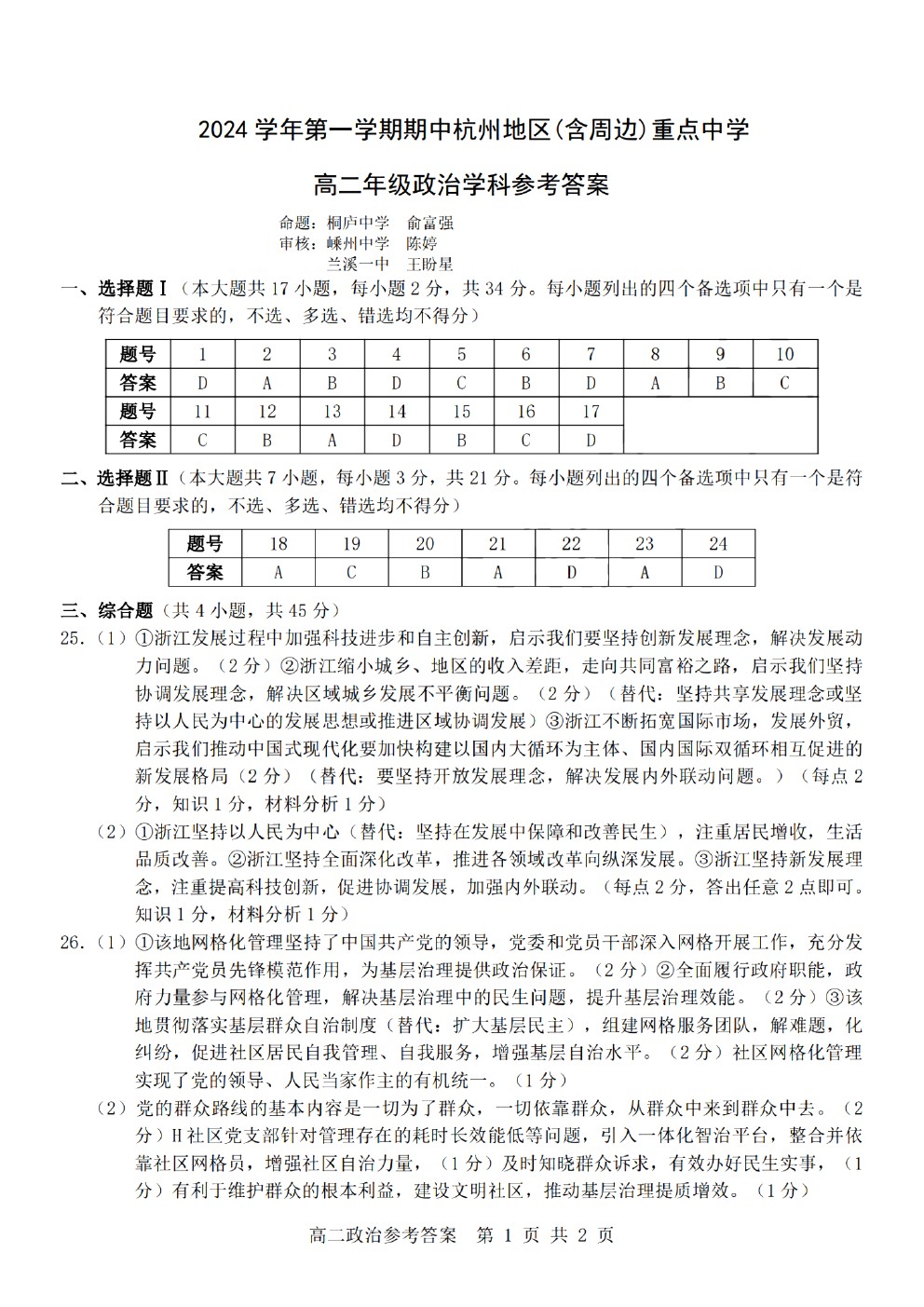 2024 学年第一学期期中杭州地区(含周边)重点中学

高二年级政治学科参考答案

命题：桐庐中学　俞富强
审核：嵊州中学　陈婷
兰溪一中　王盼星

一、选择题Ⅰ（本大题共 17 小题，每小题 2 分，共 34 分。每小题列出的四个备选项中只有一个是符合题目要求的，不选、多选、错选均不得分）

| 题号 | 1 | 2 | 3 | 4 | 5 | 6 | 7 | 8 | 9 | 10 |
|---|---|---|---|---|---|---|---|---|---|---|
| 答案 | D | A | B | D | C | B | D | A | B | C |
| 题号 | 11 | 12 | 13 | 14 | 15 | 16 | 17 | | | |
| 答案 | C | B | A | D | B | C | D | | | |

二、选择题Ⅱ（本大题共 7 小题，每小题 3 分，共 21 分。每小题列出的四个备选项中只有一个是符合题目要求的，不选、多选、错选均不得分）

| 题号 | 18 | 19 | 20 | 21 | 22 | 23 | 24 |
|---|---|---|---|---|---|---|---|
| 答案 | A | C | B | A | D | A | D |

三、综合题（共 4 小题，共 45 分）

25.（1）①浙江发展过程中加强科技进步和自主创新，启示我们要坚持创新发展理念，解决发展动力问题。（2 分）②浙江缩小城乡、地区的收入差距，走向共同富裕之路，启示我们坚持协调发展理念，解决区域城乡发展不平衡问题。（2 分）（替代：坚持共享发展理念或坚持以人民为中心的发展思想或推进区域协调发展）③浙江不断拓宽国际市场，发展外贸，启示我们推动中国式现代化要加快构建以国内大循环为主体、国内国际双循环相互促进的新发展格局（2 分）（替代：要坚持开放发展理念，解决发展内外联动问题。）（每点 2 分，知识 1 分，材料分析 1 分）

（2）①浙江坚持以人民为中心（替代：坚持在发展中保障和改善民生），注重居民增收，生活品质改善。②浙江坚持全面深化改革，推进各领域改革向纵深发展。③浙江坚持新发展理念，注重提高科技创新，促进协调发展，加强内外联动。（每点 2 分，答出任意 2 点即可。知识 1 分，材料分析 1 分）

26.（1）①该地网格化管理坚持了中国共产党的领导，党委和党员干部深入网格开展工作，充分发挥共产党员先锋模范作用，为基层治理提供政治保证。（2 分）②全面履行政府职能，政府力量参与网格化管理，解决基层治理中的民生问题，提升基层治理效能。（2 分）③该地贯彻落实基层群众自治制度（替代：扩大基层民主），组建网格服务团队，解难题，化纠纷，促进社区居民自我管理、自我服务，增强基层自治水平。（2 分）社区网格化管理实现了党的领导、人民当家作主的有机统一。（1 分）

（2）党的群众路线的基本内容是一切为了群众，一切依靠群众，从群众中来到群众中去。（2 分）H 社区党支部针对管理存在的耗时长效能低等问题，引入一体化智治平台，整合并依靠社区网格员，增强社区自治力量，（1 分）及时知晓群众诉求，有效办好民生实事，（1 分）有利于维护群众的根本利益，建设文明社区，推动基层治理提质增效。（1 分）

高二政治参考答案　第 1 页 共 2 页